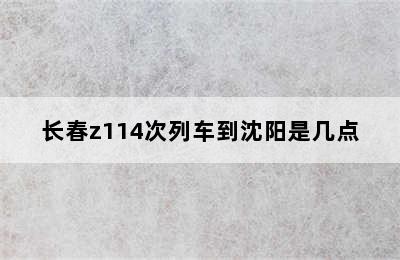 长春z114次列车到沈阳是几点